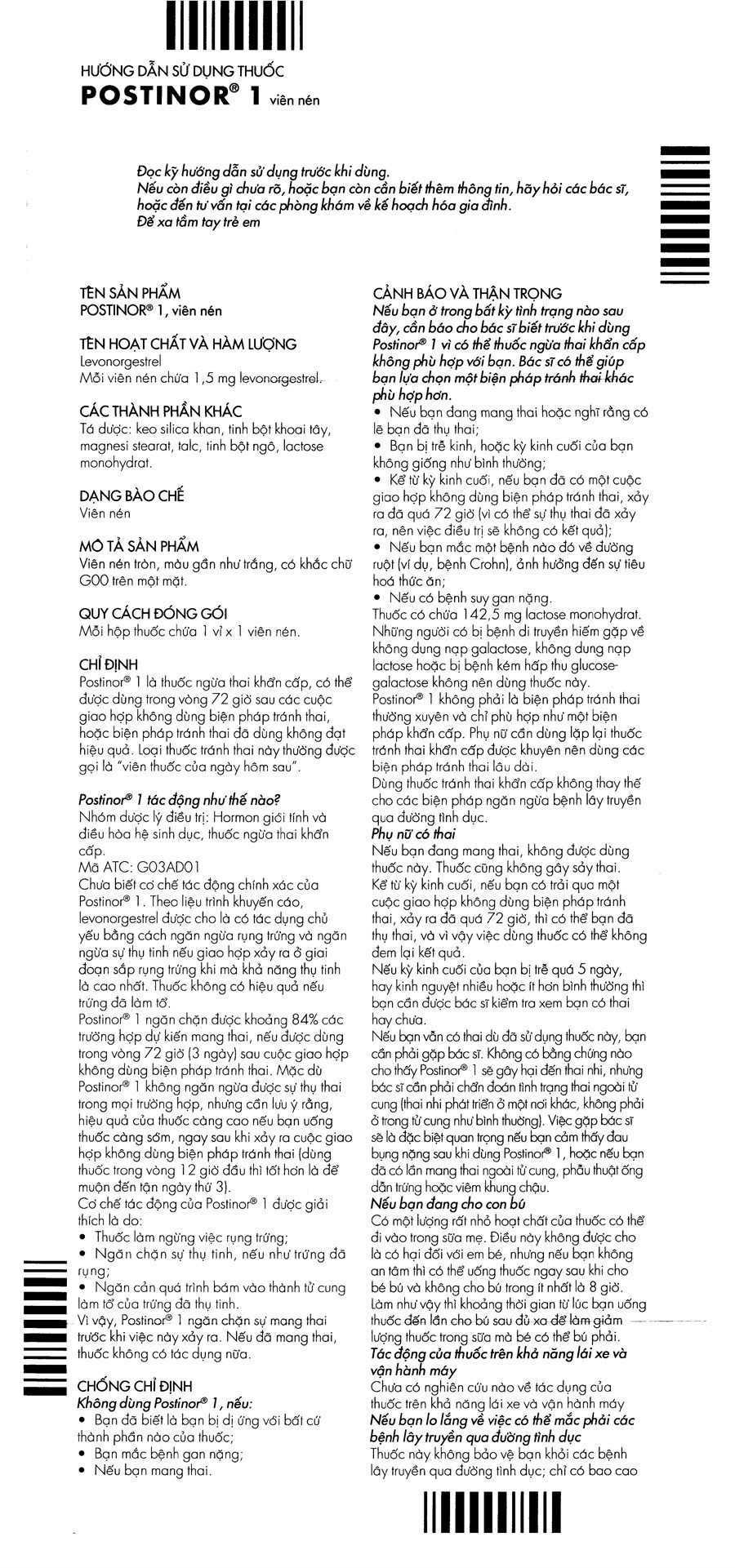 HƯỚNG DẪN SỬ DỤNG THUỐC
POSTINOR® 1 viên nén

Đọc kỹ hướng dẫn sử dụng trước khi dùng.
Nếu còn điều gì chưa rõ, hoặc bạn còn cần biết thêm thông tin, hãy hỏi các bác sĩ, hoặc đến tư vấn tại các phòng khám về kế hoạch hóa gia đình.
Để xa tầm tay trẻ em

TÊN SẢN PHẨM
POSTINOR® 1, viên nén

TÊN HOẠT CHẤT VÀ HÀM LƯỢNG
Levonorgestrel
Mỗi viên nén chứa 1,5 mg levonorgestrel.

CÁC THÀNH PHẦN KHÁC
Tá dược: keo silica khan, tinh bột khoai tây, magnesi stearat, talc, tinh bột ngô, lactose monohydrat.

DẠNG BÀO CHẾ
Viên nén

MÔ TẢ SẢN PHẨM
Viên nén tròn, màu gần như trắng, có khắc chữ G00 trên một mặt.

QUY CÁCH ĐÓNG GÓI
Mỗi hộp thuốc chứa 1 vỉ x 1 viên nén.

CHỈ ĐỊNH
Postinor® 1 là thuốc ngừa thai khẩn cấp, có thể được dùng trong vòng 72 giờ sau các cuộc giao hợp không dùng biện pháp tránh thai, hoặc biện pháp tránh thai đã dùng không đạt hiệu quả. Loại thuốc tránh thai này thường được gọi là "viên thuốc của ngày hôm sau".

Postinor® 1 tác động như thế nào?
Nhóm dược lý điều trị: Hormon giới tính và điều hòa hệ sinh dục, thuốc ngừa thai khẩn cấp.
Mã ATC: G03AD01
Chưa biết cơ chế tác động chính xác của Postinor® 1. Theo liệu trình khuyến cáo, levonorgestrel được cho là có tác dụng chủ yếu bằng cách ngăn ngừa rụng trứng và ngăn ngừa sự thụ tinh nếu giao hợp xảy ra ở giai đoạn sắp rụng trứng khi mà khả năng thụ tinh là cao nhất. Thuốc không có hiệu quả nếu trứng đã làm tổ.
Postinor® 1 ngăn chặn được khoảng 84% các trường hợp dự kiến mang thai, nếu được dùng trong vòng 72 giờ (3 ngày) sau cuộc giao hợp không dùng biện pháp tránh thai. Mặc dù Postinor® 1 không ngăn ngừa được sự thụ thai trong mọi trường hợp, nhưng cần lưu ý rằng, hiệu quả của thuốc càng cao nếu bạn uống thuốc càng sớm, ngay sau khi xảy ra cuộc giao hợp không dùng biện pháp tránh thai (dùng thuốc trong vòng 12 giờ đầu thì tốt hơn là để muộn đến tận ngày thứ 3).
Cơ chế tác động của Postinor® 1 được giải thích là do:
• Thuốc làm ngừng việc rụng trứng;
• Ngăn chặn sự thụ tinh, nếu như trứng đã rụng;
• Ngăn cản quá trình bám vào thành tử cung làm tổ của trứng đã thụ tinh.
Vì vậy, Postinor® 1 ngăn chặn sự mang thai trước khi việc này xảy ra. Nếu đã mang thai, thuốc không có tác dụng nữa.

CHỐNG CHỈ ĐỊNH
Không dùng Postinor® 1, nếu:
• Bạn đã biết là bạn bị dị ứng với bất cứ thành phần nào của thuốc;
• Bạn mắc bệnh gan nặng;
• Nếu bạn mang thai.

CẢNH BÁO VÀ THẬN TRỌNG
Nếu bạn ở trong bất kỳ tình trạng nào sau đây, cần báo cho bác sĩ biết trước khi dùng Postinor® 1 vì có thể thuốc ngừa thai khẩn cấp không phù hợp với bạn. Bác sĩ có thể giúp bạn lựa chọn một biện pháp tránh thai khác phù hợp hơn.
• Nếu bạn đang mang thai hoặc nghĩ rằng có lẽ bạn đã thụ thai;
• Bạn bị trễ kinh, hoặc kỳ kinh cuối của bạn không giống như bình thường;
• Kể từ kỳ kinh cuối, nếu bạn đã có một cuộc giao hợp không dùng biện pháp tránh thai, xảy ra đã quá 72 giờ (vì có thể sự thụ thai đã xảy ra, nên việc điều trị sẽ không có kết quả);
• Nếu bạn mắc một bệnh nào đó về đường ruột (ví dụ, bệnh Crohn), ảnh hưởng đến sự tiêu hoá thức ăn;
• Nếu có bệnh suy gan nặng.
Thuốc có chứa 142,5 mg lactose monohydrat. Những người có bị bệnh di truyền hiếm gặp về không dung nạp galactose, không dung nạp lactose hoặc bị bệnh kém hấp thu glucose-galactose không nên dùng thuốc này.
Postinor® 1 không phải là biện pháp tránh thai thường xuyên và chỉ phù hợp như một biện pháp khẩn cấp. Phụ nữ cần dùng lặp lại thuốc tránh thai khẩn cấp được khuyên nên dùng các biện pháp tránh thai lâu dài.
Dùng thuốc tránh thai khẩn cấp không thay thế cho các biện pháp ngăn ngừa bệnh lây truyền qua đường tình dục.
Phụ nữ có thai
Nếu bạn đang mang thai, không được dùng thuốc này. Thuốc cũng không gây sảy thai. Kể từ kỳ kinh cuối, nếu bạn có trải qua một cuộc giao hợp không dùng biện pháp tránh thai, xảy ra đã quá 72 giờ, thì có thể bạn đã thụ thai, và vì vậy việc dùng thuốc có thể không đem lại kết quả.
Nếu kỳ kinh cuối của bạn bị trễ quá 5 ngày, hay kinh nguyệt nhiều hoặc ít hơn bình thường thì bạn cần được bác sĩ kiểm tra xem bạn có thai hay chưa.
Nếu bạn vẫn có thai dù đã sử dụng thuốc này, bạn cần phải gặp bác sĩ. Không có bằng chứng nào cho thấy Postinor® 1 sẽ gây hại đến thai nhi, nhưng bác sĩ cần phải chẩn đoán tình trạng thai ngoài tử cung (thai nhi phát triển ở một nơi khác, không phải ở trong tử cung như bình thường). Việc gặp bác sĩ sẽ là đặc biệt quan trọng nếu bạn cảm thấy đau bụng nặng sau khi dùng Postinor® 1, hoặc nếu bạn đã có lần mang thai ngoài tử cung, phẫu thuật ống dẫn trứng hoặc viêm khung chậu.
Nếu bạn đang cho con bú
Có một lượng rất nhỏ hoạt chất của thuốc có thể đi vào trong sữa mẹ. Điều này không được cho là có hại đối với em bé, nhưng nếu bạn không an tâm thì có thể uống thuốc ngay sau khi cho bé bú và không cho bú trong ít nhất là 8 giờ. Làm như vậy thì khoảng thời gian từ lúc bạn uống thuốc đến lần cho bú sau đủ xa để làm giảm lượng thuốc trong sữa mà bé có thể bú phải.
Tác động của thuốc trên khả năng lái xe và vận hành máy
Chưa có nghiên cứu nào về tác dụng của thuốc trên khả năng lái xe và vận hành máy
Nếu bạn lo lắng về việc có thể mắc phải các bệnh lây truyền qua đường tình dục
Thuốc này không bảo vệ bạn khỏi các bệnh lây truyền qua đường tình dục; chỉ có bao cao